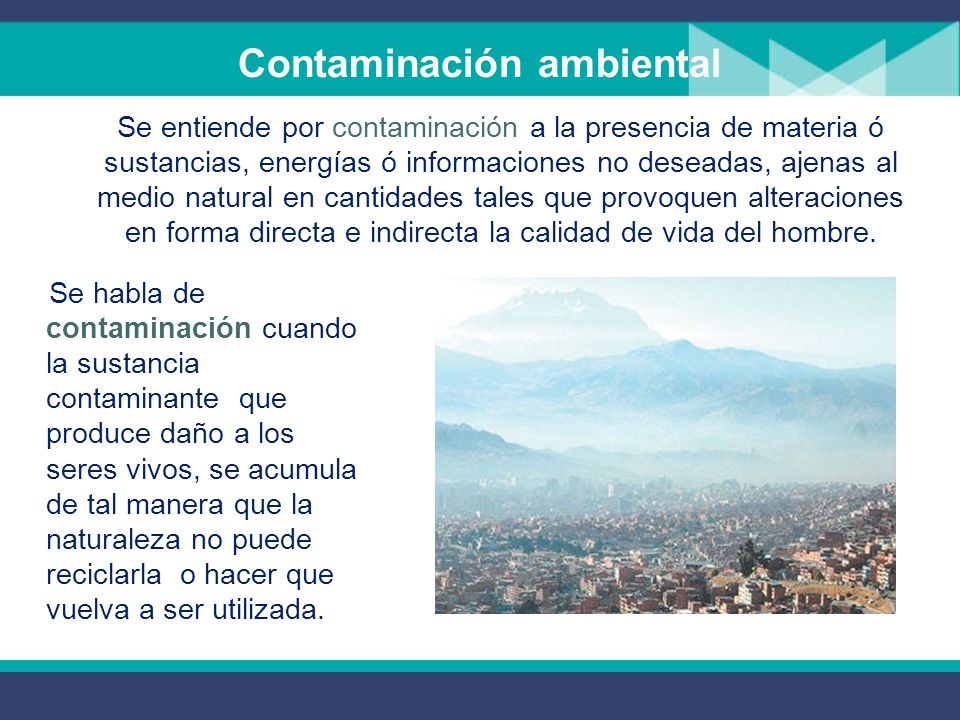 Contaminación ambiental

Se entiende por contaminación a la presencia de materia ó sustancias, energías ó informaciones no deseadas, ajenas al medio natural en cantidades tales que provoquen alteraciones en forma directa e indirecta la calidad de vida del hombre.

Se habla de contaminación cuando la sustancia contaminante que produce daño a los seres vivos, se acumula de tal manera que la naturaleza no puede reciclarla o hacer que vuelva a ser utilizada.